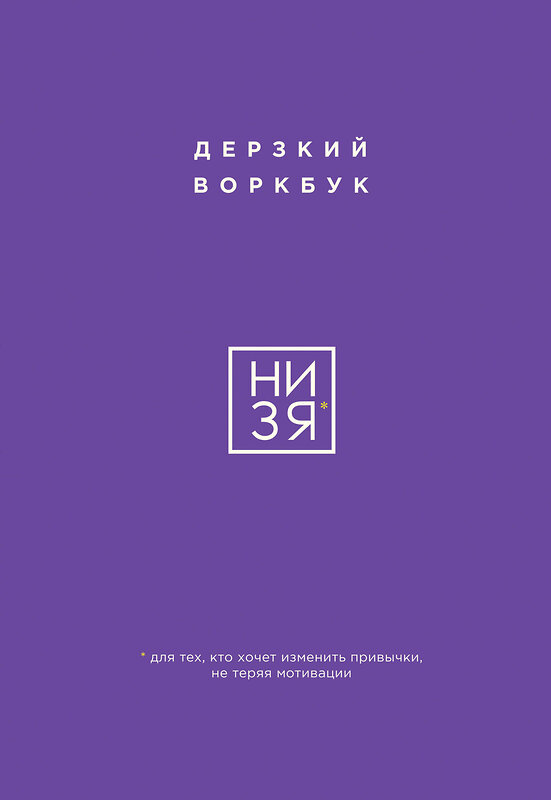 ДЕРЗКИЙ ВОРКБУК

НИ
ЗЯ*

* для тех, кто хочет изменить привычки, не теряя мотивации